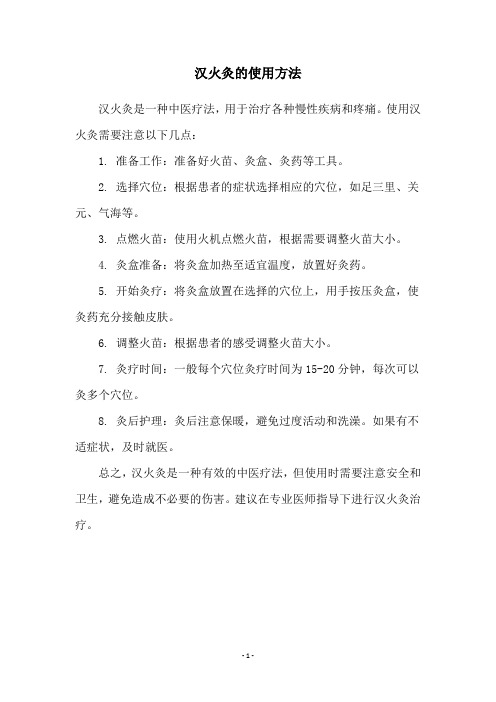 汉火灸的使用方法

汉火灸是一种中医疗法，用于治疗各种慢性疾病和疼痛。使用汉火灸需要注意以下几点：

1. 准备工作：准备好火苗、灸盒、灸药等工具。

2. 选择穴位：根据患者的症状选择相应的穴位，如足三里、关元、气海等。

3. 点燃火苗：使用火机点燃火苗，根据需要调整火苗大小。

4. 灸盒准备：将灸盒加热至适宜温度，放置好灸药。

5. 开始灸疗：将灸盒放置在选择的穴位上，用手按压灸盒，使灸药充分接触皮肤。

6. 调整火苗：根据患者的感受调整火苗大小。

7. 灸疗时间：一般每个穴位灸疗时间为 15-20 分钟，每次可以灸多个穴位。

8. 灸后护理：灸后注意保暖，避免过度活动和洗澡。如果有不适症状，及时就医。

总之，汉火灸是一种有效的中医疗法，但使用时需要注意安全和卫生，避免造成不必要的伤害。建议在专业医师指导下进行汉火灸治疗。

- 1 -